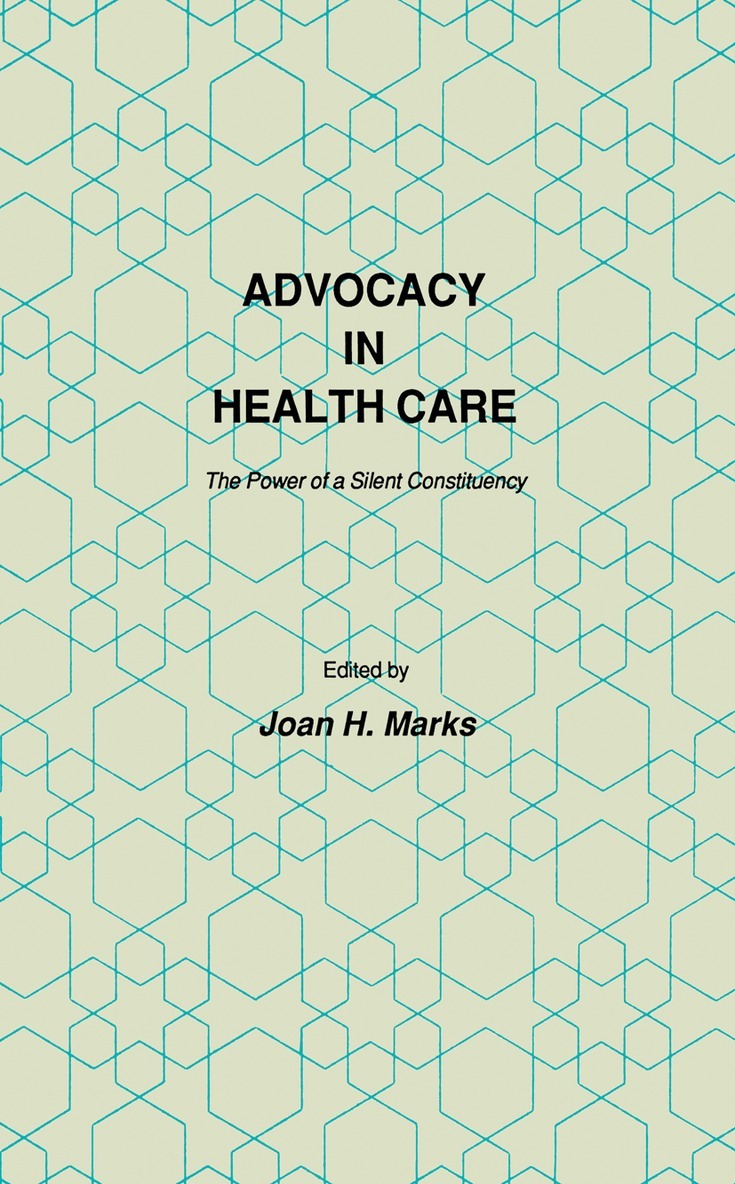 ADVOCACY
IN
HEALTH CARE

The Power of a Silent Constituency

Edited by

Joan H. Marks